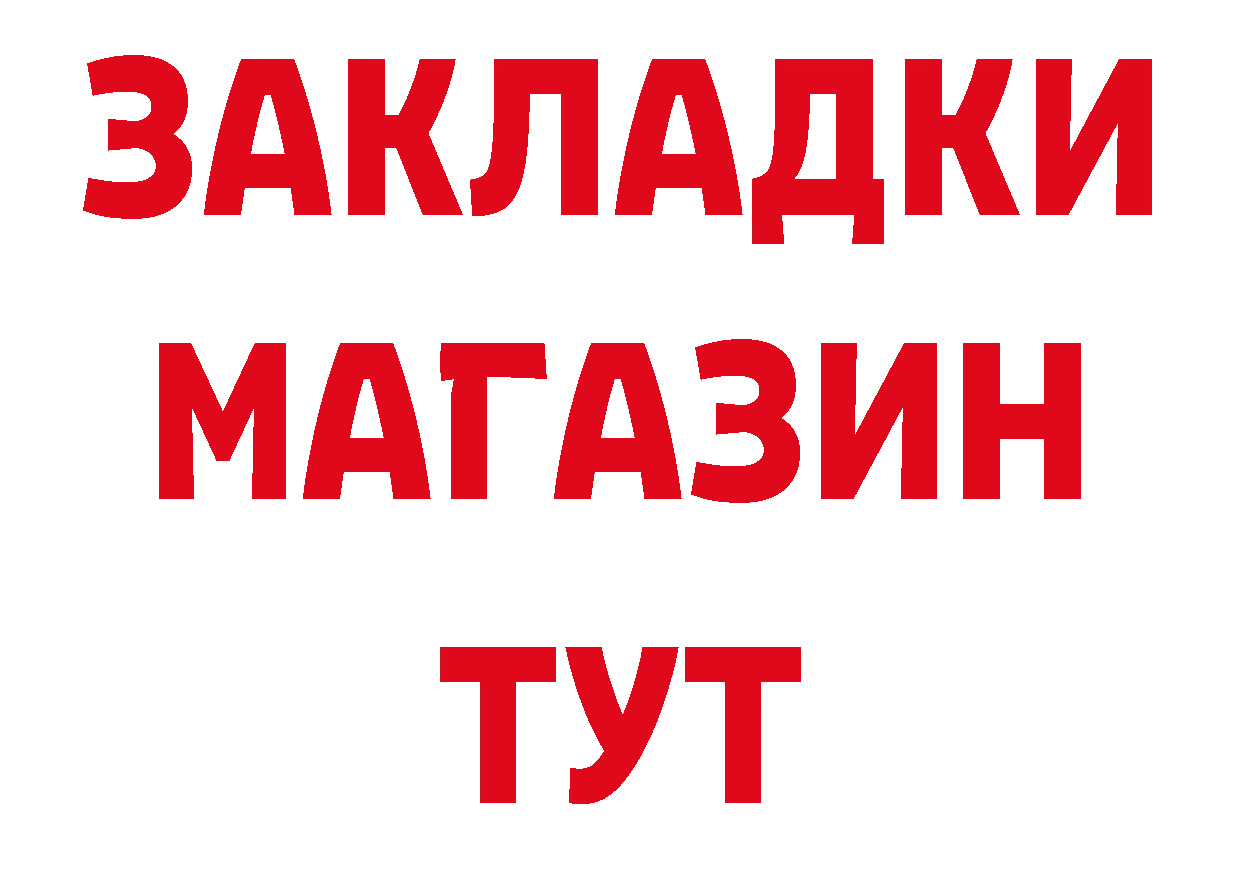 ЗАКЛАДКИ
МАГАЗИН
ТУТ